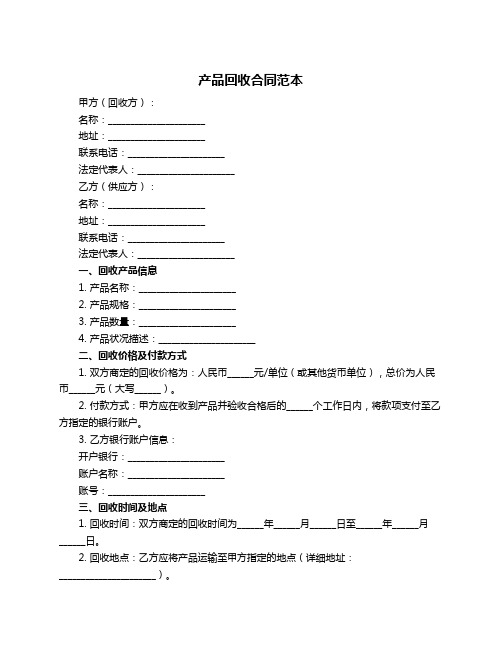 产品回收合同范本

甲方（回收方）：

名称：____________________

地址：____________________

联系电话：____________________

法定代表人：____________________

乙方（供应方）：

名称：____________________

地址：____________________

联系电话：____________________

法定代表人：____________________

一、回收产品信息

1. 产品名称：____________________

2. 产品规格：____________________

3. 产品数量：____________________

4. 产品状况描述：____________________

二、回收价格及付款方式

1. 双方商定的回收价格为：人民币_____元/单位（或其他货币单位），总价为人民币_____元（大写_____）。

2. 付款方式：甲方应在收到产品并验收合格后的_____个工作日内，将款项支付至乙方指定的银行账户。

3. 乙方银行账户信息：

开户银行：____________________

账户名称：____________________

账号：____________________

三、回收时间及地点

1. 回收时间：双方商定的回收时间为_____年_____月_____日至_____年_____月_____日。

2. 回收地点：乙方应将产品运输至甲方指定的地点（详细地址：____________________）。